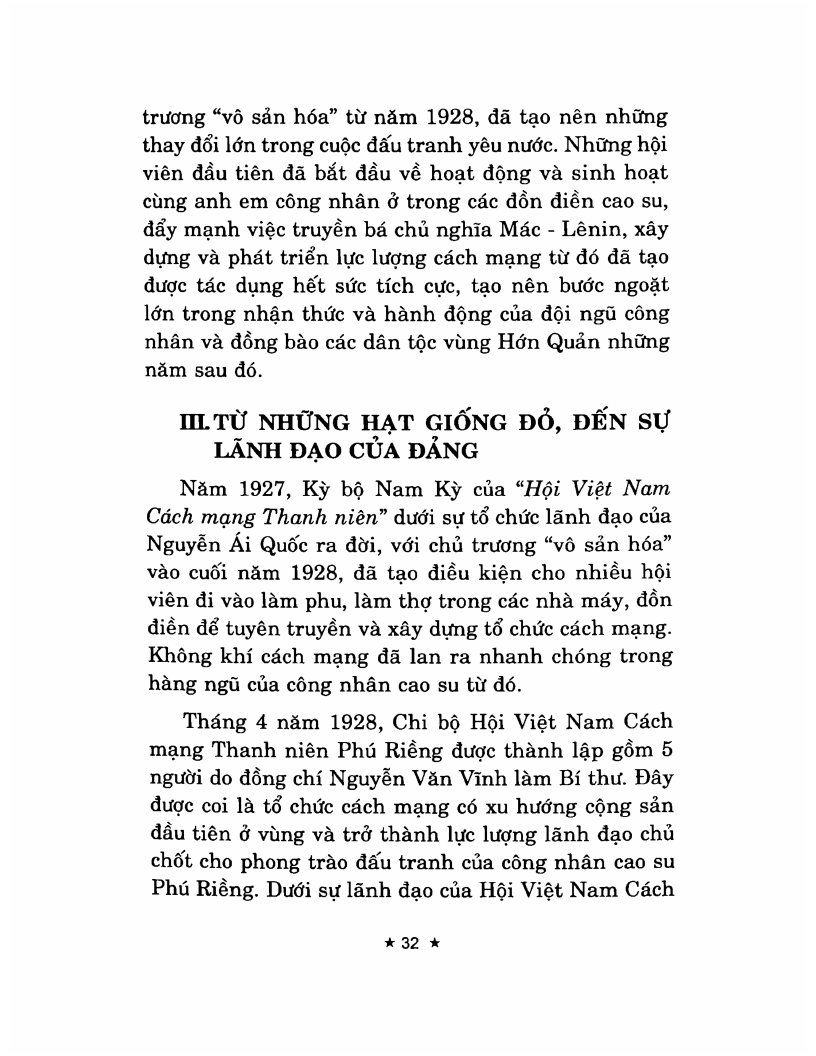 trương "vô sản hóa" từ năm 1928, đã tạo nên những thay đổi lớn trong cuộc đấu tranh yêu nước. Những hội viên đầu tiên đã bắt đầu về hoạt động và sinh hoạt cùng anh em công nhân ở trong các đồn điền cao su, đẩy mạnh việc truyền bá chủ nghĩa Mác - Lênin, xây dựng và phát triển lực lượng cách mạng từ đó đã tạo được tác dụng hết sức tích cực, tạo nên bước ngoặt lớn trong nhận thức và hành động của đội ngũ công nhân và đồng bào các dân tộc vùng Hớn Quản những năm sau đó.

III. TỪ NHỮNG HẠT GIỐNG ĐỎ, ĐẾN SỰ LÃNH ĐẠO CỦA ĐẢNG

Năm 1927, Kỳ bộ Nam Kỳ của "Hội Việt Nam Cách mạng Thanh niên" dưới sự tổ chức lãnh đạo của Nguyễn Ái Quốc ra đời, với chủ trương "vô sản hóa" vào cuối năm 1928, đã tạo điều kiện cho nhiều hội viên đi vào làm phu, làm thợ trong các nhà máy, đồn điền để tuyên truyền và xây dựng tổ chức cách mạng. Không khí cách mạng đã lan ra nhanh chóng trong hàng ngũ của công nhân cao su từ đó.

Tháng 4 năm 1928, Chi bộ Hội Việt Nam Cách mạng Thanh niên Phú Riềng được thành lập gồm 5 người do đồng chí Nguyễn Văn Vĩnh làm Bí thư. Đây được coi là tổ chức cách mạng có xu hướng cộng sản đầu tiên ở vùng và trở thành lực lượng lãnh đạo chủ chốt cho phong trào đấu tranh của công nhân cao su Phú Riềng. Dưới sự lãnh đạo của Hội Việt Nam Cách

★ 32 ★